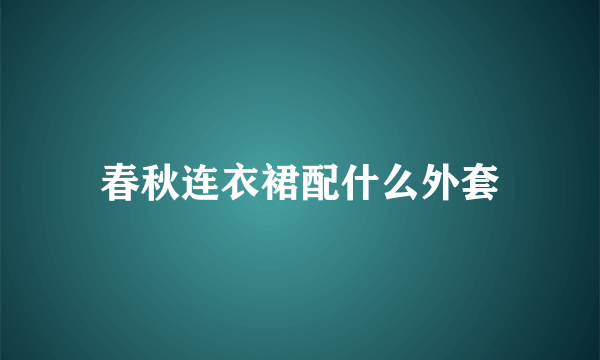 春秋连衣裙配什么外套